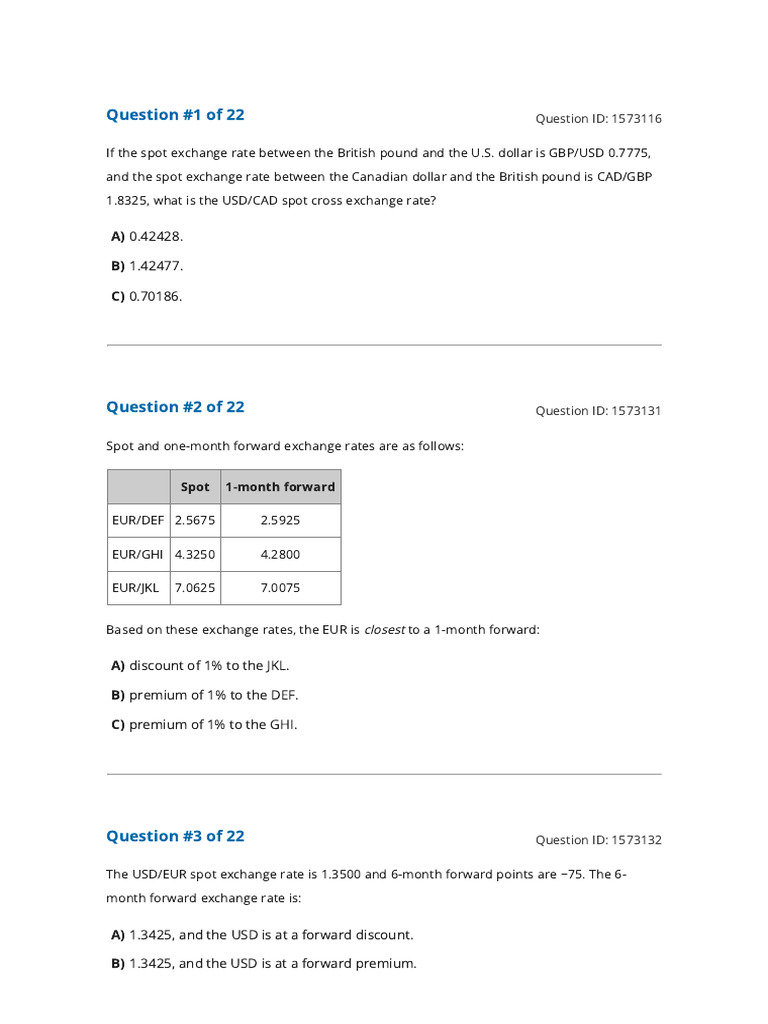 Question #1 of 22

Question ID: 1573116

If the spot exchange rate between the British pound and the U.S. dollar is GBP/USD 0.7775, and the spot exchange rate between the Canadian dollar and the British pound is CAD/GBP 1.8325, what is the USD/CAD spot cross exchange rate?

A) 0.42428.

B) 1.42477.

C) 0.70186.

Question #2 of 22

Question ID: 1573131

Spot and one-month forward exchange rates are as follows:

| | Spot | 1-month forward |
|---|---|---|
| EUR/DEF | 2.5675 | 2.5925 |
| EUR/GHI | 4.3250 | 4.2800 |
| EUR/JKL | 7.0625 | 7.0075 |

Based on these exchange rates, the EUR is closest to a 1-month forward:

A) discount of 1% to the JKL.

B) premium of 1% to the DEF.

C) premium of 1% to the GHI.

Question #3 of 22

Question ID: 1573132

The USD/EUR spot exchange rate is 1.3500 and 6-month forward points are −75. The 6-month forward exchange rate is:

A) 1.3425, and the USD is at a forward discount.

B) 1.3425, and the USD is at a forward premium.